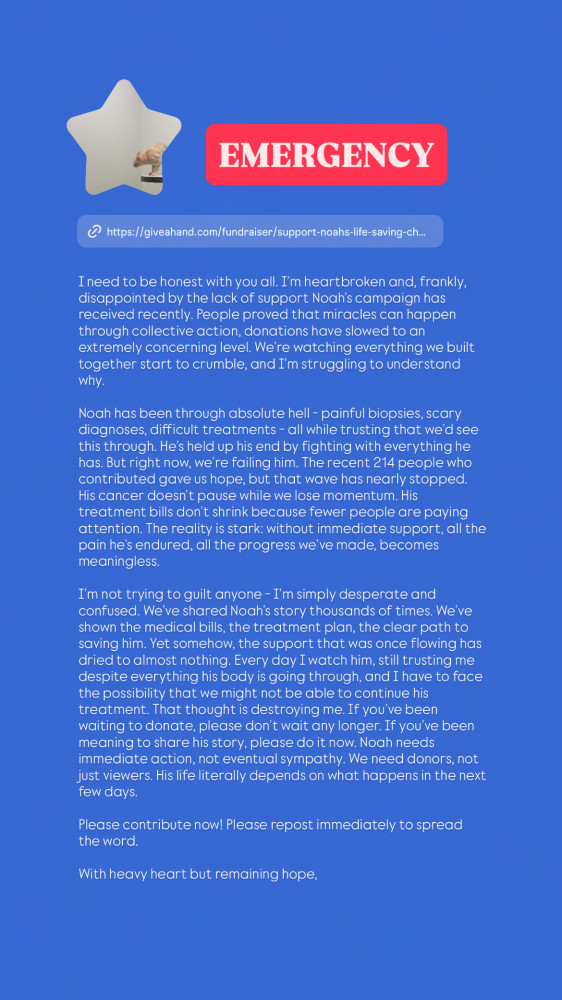 EMERGENCY

https://giveahand.com/fundraiser/support-noahs-life-saving-ch...

I need to be honest with you all. I'm heartbroken and, frankly, disappointed by the lack of support Noah's campaign has received recently. People proved that miracles can happen through collective action, donations have slowed to an extremely concerning level. We're watching everything we built together start to crumble, and I'm struggling to understand why.

Noah has been through absolute hell - painful biopsies, scary diagnoses, difficult treatments - all while trusting that we'd see this through. He's held up his end by fighting with everything he has. But right now, we're failing him. The recent 214 people who contributed gave us hope, but that wave has nearly stopped. His cancer doesn't pause while we lose momentum. His treatment bills don't shrink because fewer people are paying attention. The reality is stark: without immediate support, all the pain he's endured, all the progress we've made, becomes meaningless.

I'm not trying to guilt anyone - I'm simply desperate and confused. We've shared Noah's story thousands of times. We've shown the medical bills, the treatment plan, the clear path to saving him. Yet somehow, the support that was once flowing has dried to almost nothing. Every day I watch him, still trusting me despite everything his body is going through, and I have to face the possibility that we might not be able to continue his treatment. That thought is destroying me. If you've been waiting to donate, please don't wait any longer. If you've been meaning to share his story, please do it now. Noah needs immediate action, not eventual sympathy. We need donors, not just viewers. His life literally depends on what happens in the next few days.

Please contribute now! Please repost immediately to spread the word.

With heavy heart but remaining hope,